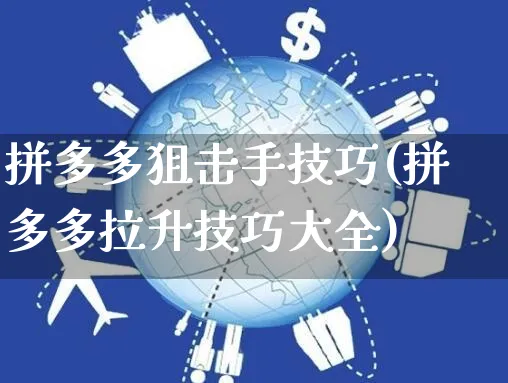 $

拼多多狙击手技巧(拼多多拉升技巧大全)